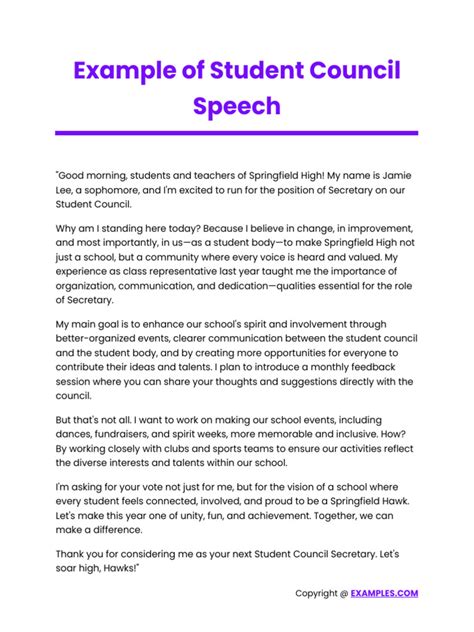 Example of Student Council Speech

"Good morning, students and teachers of Springfield High! My name is Jamie Lee, a sophomore, and I'm excited to run for the position of Secretary on our Student Council.

Why am I standing here today? Because I believe in change, in improvement, and most importantly, in us—as a student body—to make Springfield High not just a school, but a community where every voice is heard and valued. My experience as class representative last year taught me the importance of organization, communication, and dedication—qualities essential for the role of Secretary.

My main goal is to enhance our school's spirit and involvement through better-organized events, clearer communication between the student council and the student body, and by creating more opportunities for everyone to contribute their ideas and talents. I plan to introduce a monthly feedback session where you can share your thoughts and suggestions directly with the council.

But that's not all. I want to work on making our school events, including dances, fundraisers, and spirit weeks, more memorable and inclusive. How? By working closely with clubs and sports teams to ensure our activities reflect the diverse interests and talents within our school.

I'm asking for your vote not just for me, but for the vision of a school where every student feels connected, involved, and proud to be a Springfield Hawk. Let's make this year one of unity, fun, and achievement. Together, we can make a difference.

Thank you for considering me as your next Student Council Secretary. Let's soar high, Hawks!"

Copyright @ EXAMPLES.COM